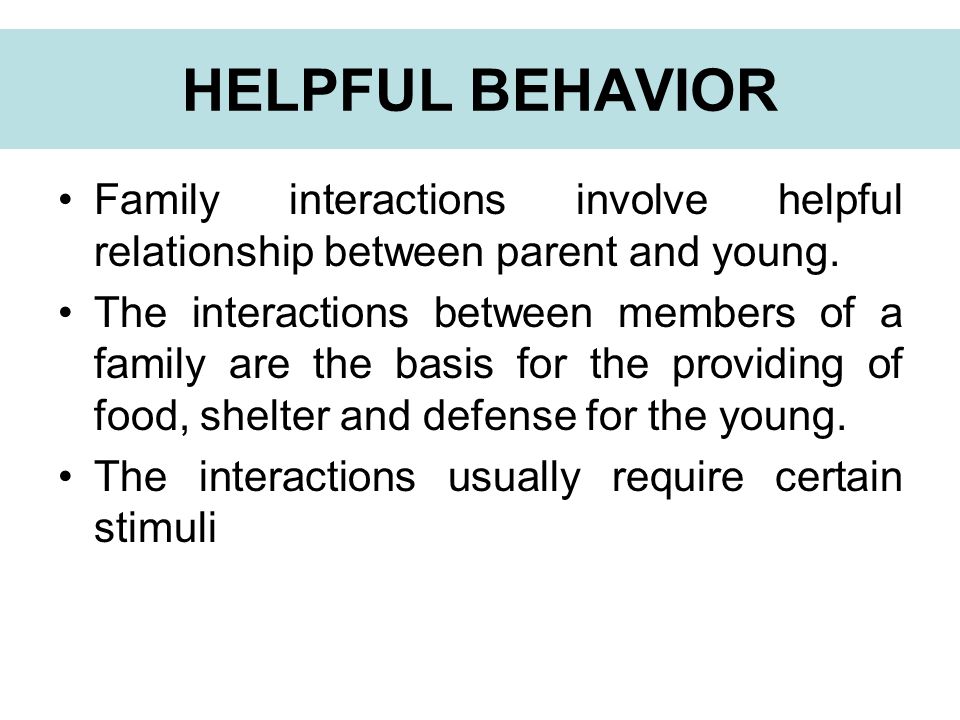 HELPFUL BEHAVIOR

• Family interactions involve helpful relationship between parent and young.

• The interactions between members of a family are the basis for the providing of food, shelter and defense for the young.

• The interactions usually require certain stimuli